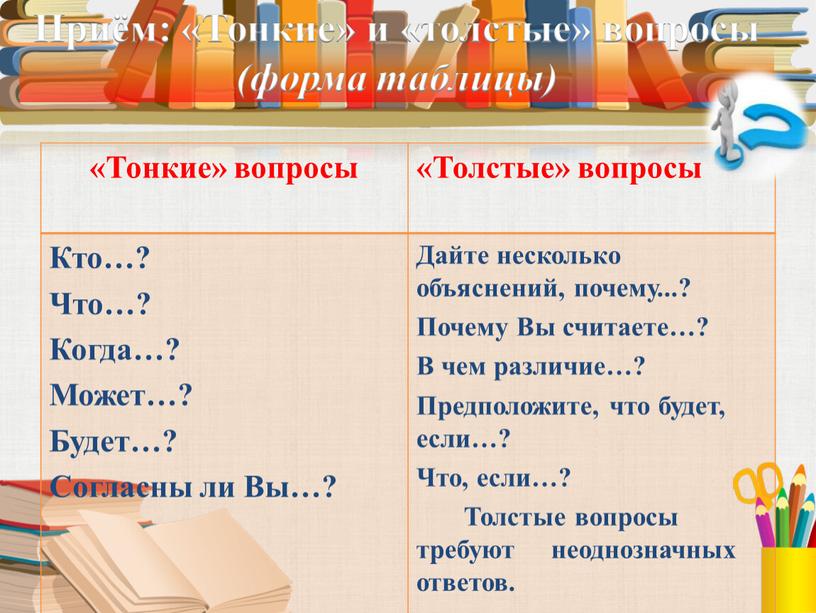 Приём: «Тонкие» и «толстые» вопросы
(форма таблицы)

| «Тонкие» вопросы | «Толстые» вопросы |
|---|---|
| Кто…? Что…? Когда…? Может…? Будет…? Согласны ли Вы…? | Дайте несколько объяснений, почему...? Почему Вы считаете…? В чем различие…? Предположите, что будет, если…? Что, если…? Толстые вопросы требуют неоднозначных ответов. |